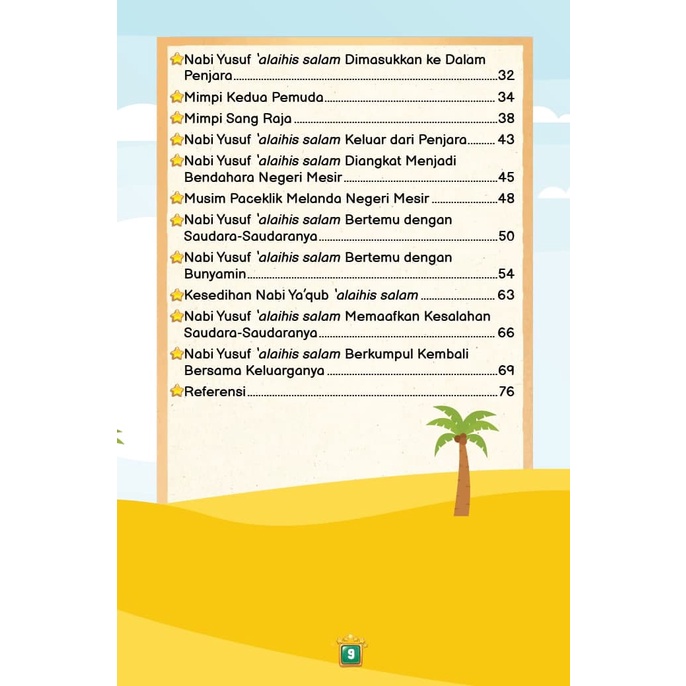 Nabi Yusuf 'alaihis salam Dimasukkan ke Dalam Penjara 32

Mimpi Kedua Pemuda 34

Mimpi Sang Raja 38

Nabi Yusuf 'alaihis salam Keluar dari Penjara 43

Nabi Yusuf 'alaihis salam Diangkat Menjadi Bendahara Negeri Mesir 45

Musim Paceklik Melanda Negeri Mesir 48

Nabi Yusuf 'alaihis salam Bertemu dengan Saudara-Saudaranya 50

Nabi Yusuf 'alaihis salam Bertemu dengan Bunyamin 54

Kesedihan Nabi Ya'qub 'alaihis salam 63

Nabi Yusuf 'alaihis salam Memaafkan Kesalahan Saudara-Saudaranya 66

Nabi Yusuf 'alaihis salam Berkumpul Kembali Bersama Keluarganya 69

Referensi 76

9